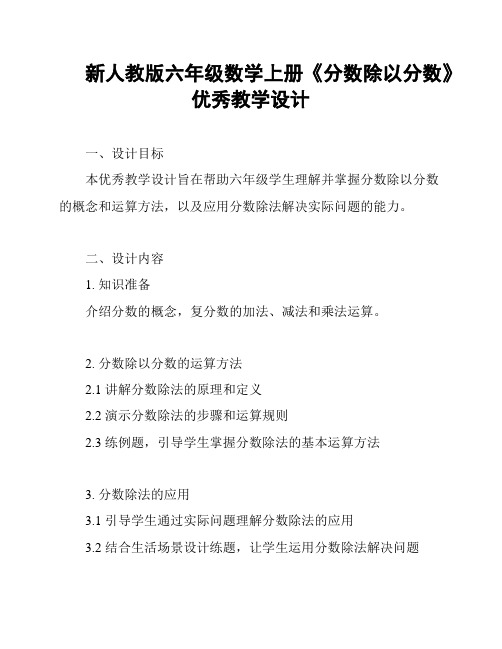 新人教版六年级数学上册《分数除以分数》优秀教学设计

一、设计目标

本优秀教学设计旨在帮助六年级学生理解并掌握分数除以分数的概念和运算方法，以及应用分数除法解决实际问题的能力。

二、设计内容

1. 知识准备

介绍分数的概念，复分数的加法、减法和乘法运算。

2. 分数除以分数的运算方法

2.1 讲解分数除法的原理和定义

2.2 演示分数除法的步骤和运算规则

2.3 练例题，引导学生掌握分数除法的基本运算方法

3. 分数除法的应用

3.1 引导学生通过实际问题理解分数除法的应用

3.2 结合生活场景设计练题，让学生运用分数除法解决问题